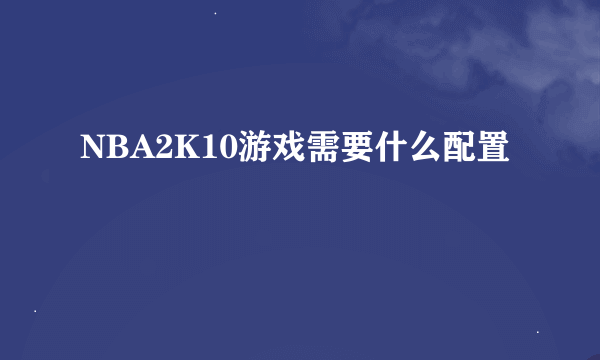 NBA2K10游戏需要什么配置